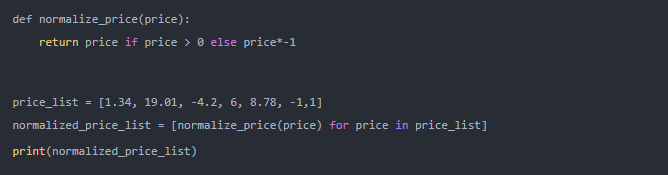 def normalize_price(price):
    return price if price > 0 else price*-1


price_list = [1.34, 19.01, -4.2, 6, 8.78, -1,1]
normalized_price_list = [normalize_price(price) for price in price_list]
print(normalized_price_list)